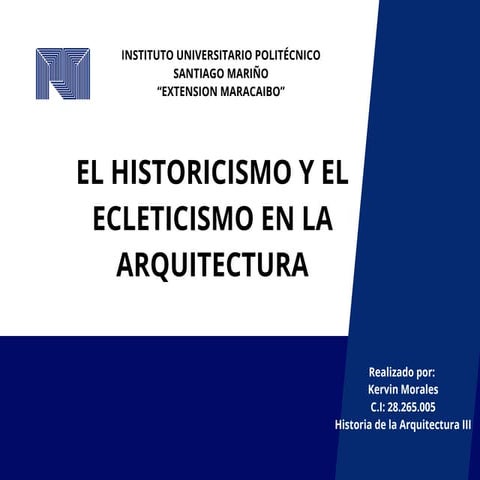 INSTITUTO UNIVERSITARIO POLITÉCNICO
SANTIAGO MARIÑO
“EXTENSION MARACAIBO”

EL HISTORICISMO Y EL ECLETICISMO EN LA ARQUITECTURA

Realizado por:
Kervin Morales
C.I: 28.265.005
Historia de la Arquitectura III